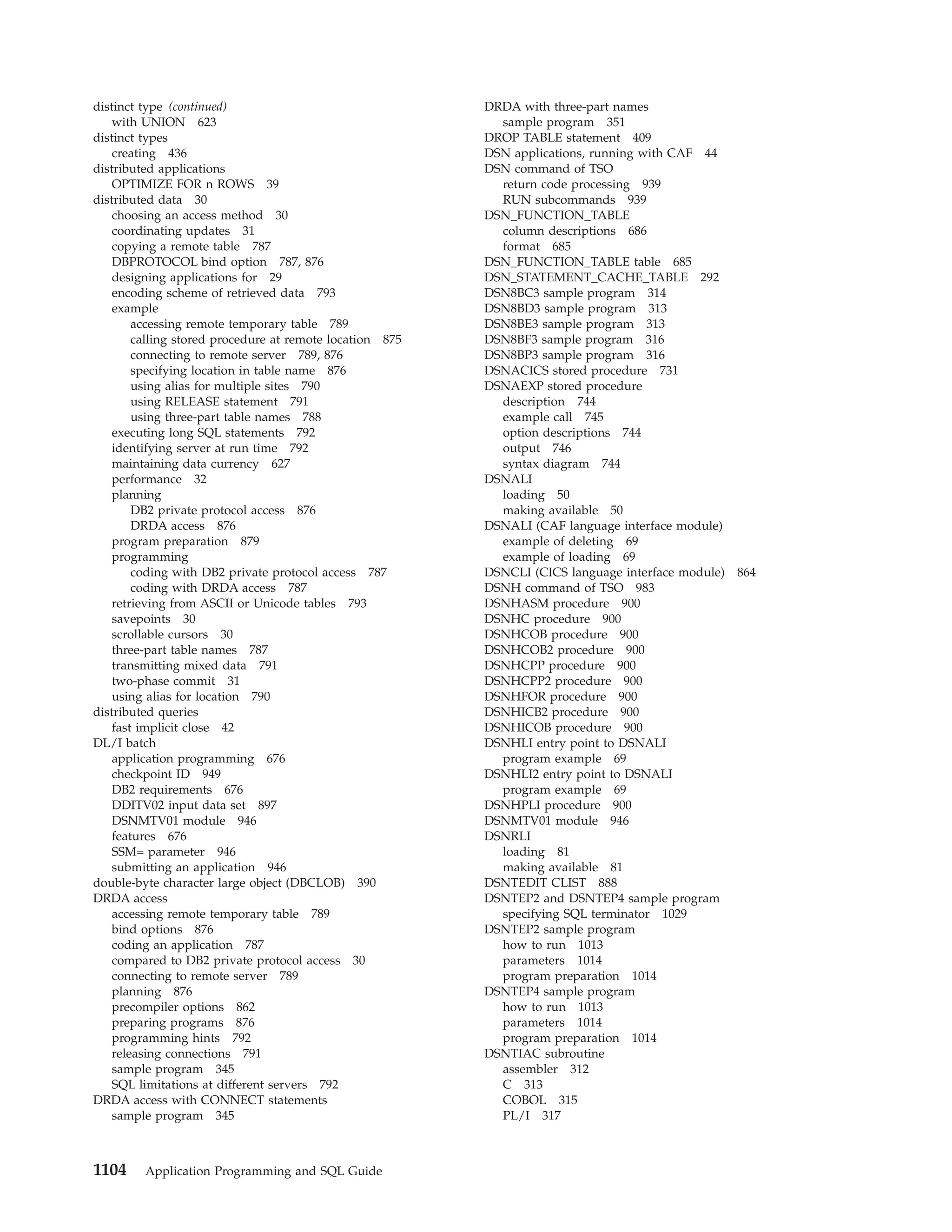 distinct type (continued)
with UNION 623
distinct types
creating 436
distributed applications
OPTIMIZE FOR n ROWS 39
distributed data 30
choosing an access method 30
coordinating updates 31
copying a remote table 787
DBPROTOCOL bind option 787, 876
designing applications for 29
encoding scheme of retrieved data 793
example
accessing remote temporary table 789
calling stored procedure at remote location 875
connecting to remote server 789, 876
specifying location in table name 876
using alias for multiple sites 790
using RELEASE statement 791
using three-part table names 788
executing long SQL statements 792
identifying server at run time 792
maintaining data currency 627
performance 32
planning
DB2 private protocol access 876
DRDA access 876
program preparation 879
programming
coding with DB2 private protocol access 787
coding with DRDA access 787
retrieving from ASCII or Unicode tables 793
savepoints 30
scrollable cursors 30
three-part table names 787
transmitting mixed data 791
two-phase commit 31
using alias for location 790
distributed queries
fast implicit close 42
DL/I batch
application programming 676
checkpoint ID 949
DB2 requirements 676
DDITV02 input data set 897
DSNMTV01 module 946
features 676
SSM= parameter 946
submitting an application 946
double-byte character large object (DBCLOB) 390
DRDA access
accessing remote temporary table 789
bind options 876
coding an application 787
compared to DB2 private protocol access 30
connecting to remote server 789
planning 876
precompiler options 862
preparing programs 876
programming hints 792
releasing connections 791
sample program 345
SQL limitations at different servers 792
DRDA access with CONNECT statements
sample program 345

DRDA with three-part names
sample program 351
DROP TABLE statement 409
DSN applications, running with CAF 44
DSN command of TSO
return code processing 939
RUN subcommands 939
DSN_FUNCTION_TABLE
column descriptions 686
format 685
DSN_FUNCTION_TABLE table 685
DSN_STATEMENT_CACHE_TABLE 292
DSN8BC3 sample program 314
DSN8BD3 sample program 313
DSN8BE3 sample program 313
DSN8BF3 sample program 316
DSN8BP3 sample program 316
DSNACICS stored procedure 731
DSNAEXP stored procedure
description 744
example call 745
option descriptions 744
output 746
syntax diagram 744
DSNALI
loading 50
making available 50
DSNALI (CAF language interface module)
example of deleting 69
example of loading 69
DSNCLI (CICS language interface module) 864
DSNH command of TSO 983
DSNHASM procedure 900
DSNHC procedure 900
DSNHCOB procedure 900
DSNHCOB2 procedure 900
DSNHCPP procedure 900
DSNHCPP2 procedure 900
DSNHFOR procedure 900
DSNHICB2 procedure 900
DSNHICOB procedure 900
DSNHLI entry point to DSNALI
program example 69
DSNHLI2 entry point to DSNALI
program example 69
DSNHPLI procedure 900
DSNMTV01 module 946
DSNRLI
loading 81
making available 81
DSNTEDIT CLIST 888
DSNTEP2 and DSNTEP4 sample program
specifying SQL terminator 1029
DSNTEP2 sample program
how to run 1013
parameters 1014
program preparation 1014
DSNTEP4 sample program
how to run 1013
parameters 1014
program preparation 1014
DSNTIAC subroutine
assembler 312
C 313
COBOL 315
PL/I 317

1104 Application Programming and SQL Guide